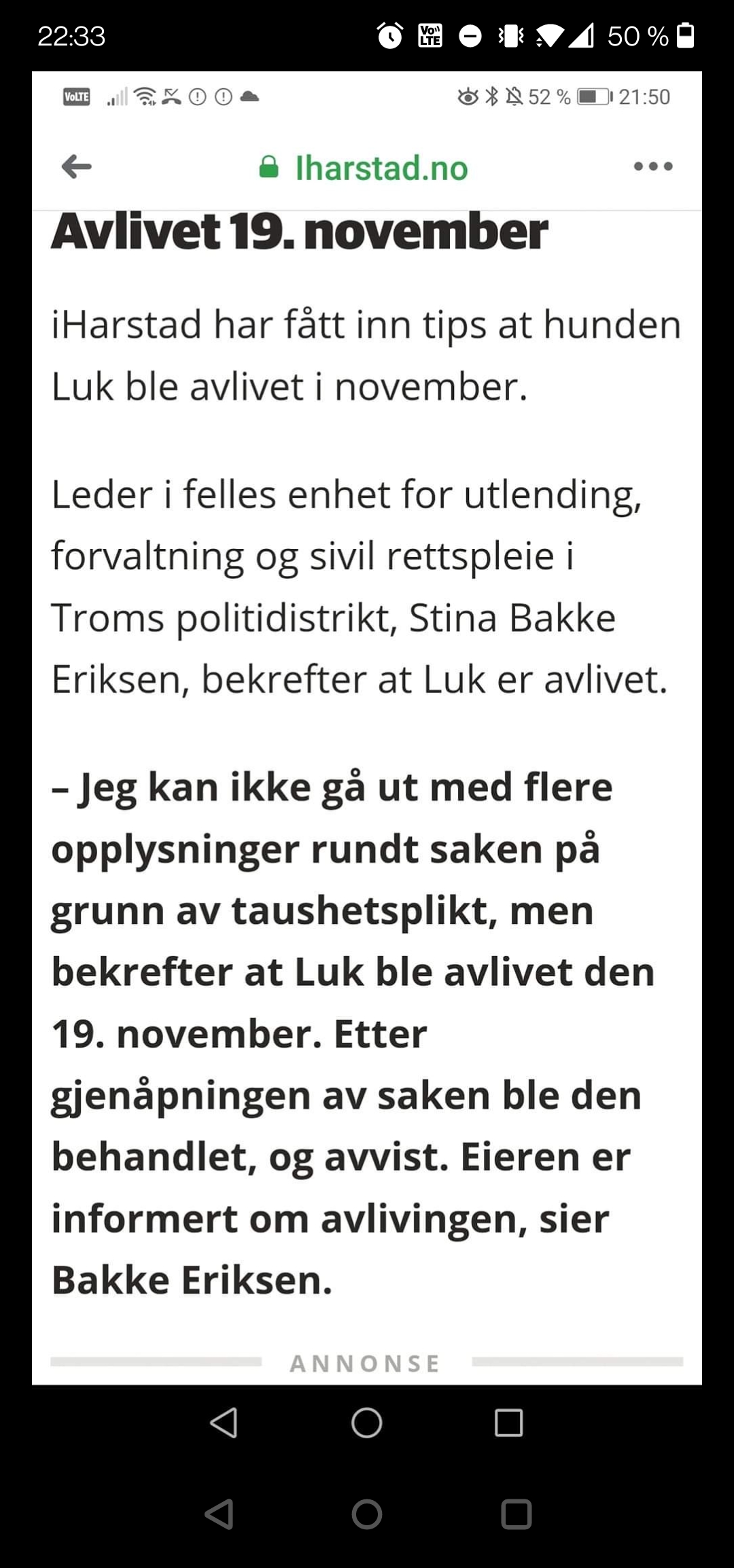 22:33

50 %

VoLTE

52 % 21:50

Iharstad.no

Avlivet 19. november

iHarstad har fått inn tips at hunden Luk ble avlivet i november.

Leder i felles enhet for utlending, forvaltning og sivil rettspleie i Troms politidistrikt, Stina Bakke Eriksen, bekrefter at Luk er avlivet.

– Jeg kan ikke gå ut med flere opplysninger rundt saken på grunn av taushetsplikt, men bekrefter at Luk ble avlivet den 19. november. Etter gjenåpningen av saken ble den behandlet, og avvist. Eieren er informert om avlivingen, sier Bakke Eriksen.

ANNONSE